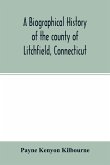 A Biographical History of the county of Litchfield, Connecticut

Payne Kenyon Kilbourne